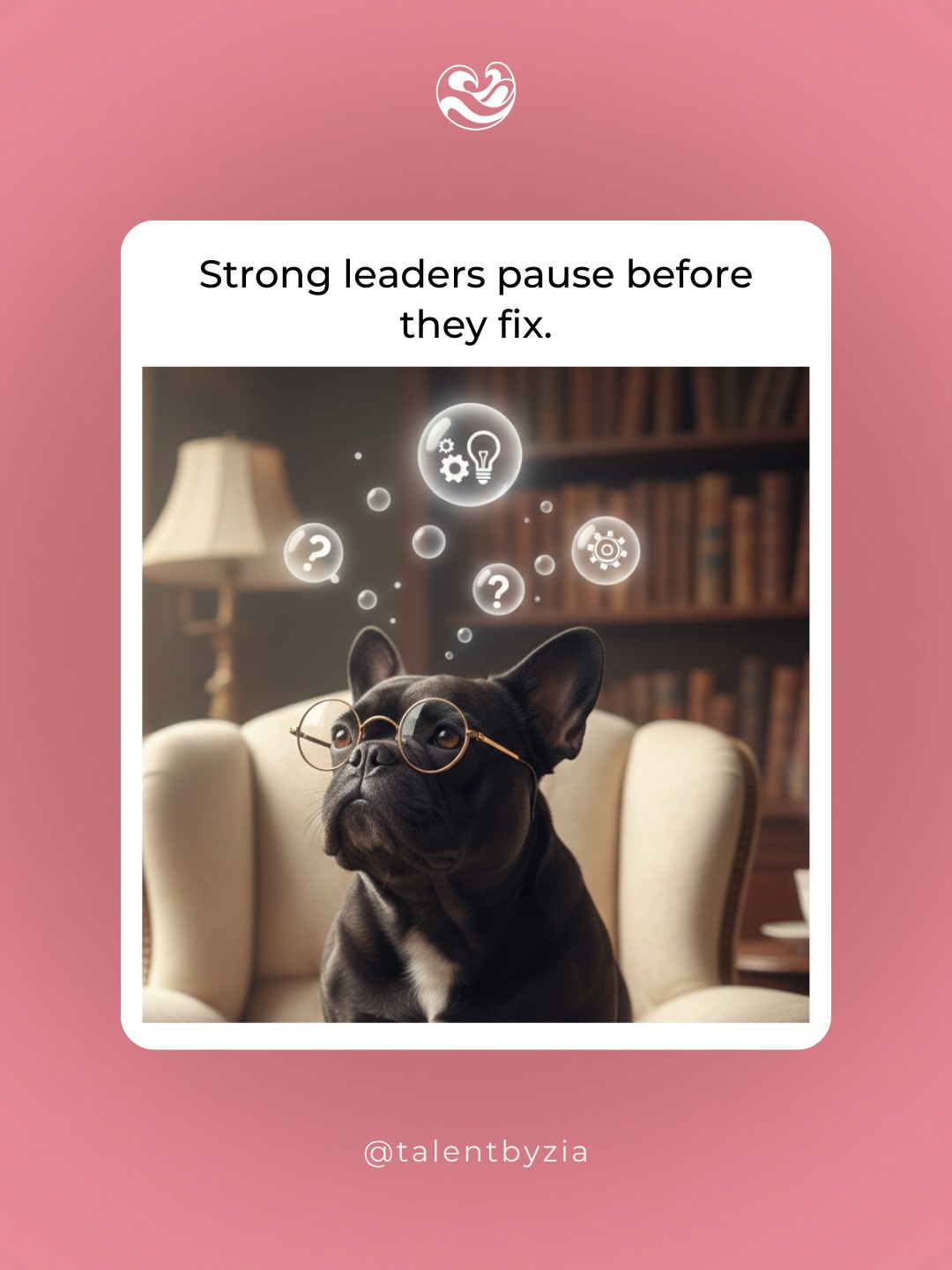 Strong leaders pause before they fix.

?

?

@talentbyzia